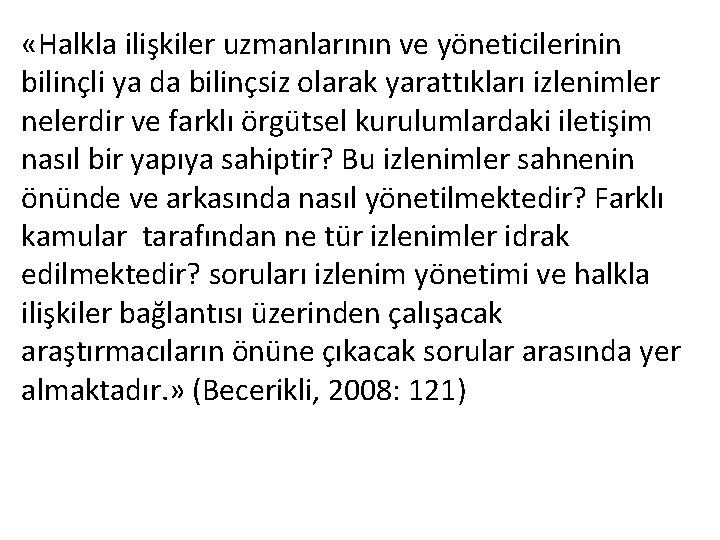 «Halkla ilişkiler uzmanlarının ve yöneticilerinin bilinçli ya da bilinçsiz olarak yarattıkları izlenimler nelerdir ve farklı örgütsel kurulumlardaki iletişim nasıl bir yapıya sahiptir? Bu izlenimler sahnenin önünde ve arkasında nasıl yönetilmektedir? Farklı kamular tarafından ne tür izlenimler idrak edilmektedir? soruları izlenim yönetimi ve halkla ilişkiler bağlantısı üzerinden çalışacak araştırmacıların önüne çıkacak sorular arasında yer almaktadır.» (Becerikli, 2008: 121)